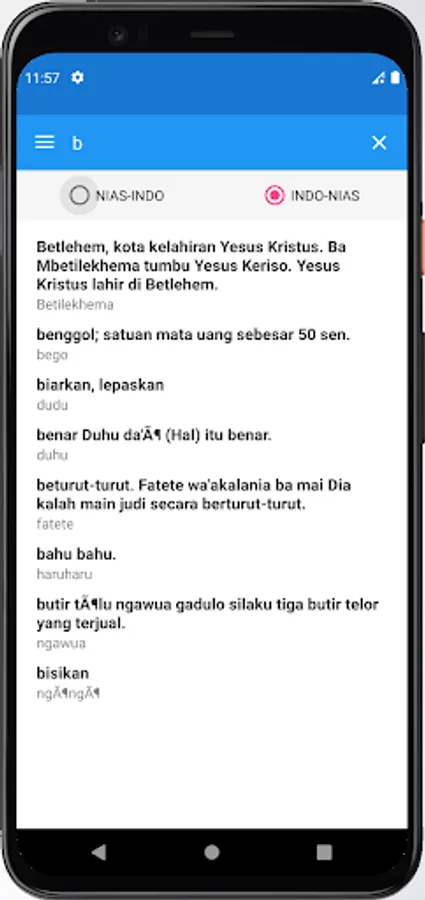 11:57

b

NIAS-INDO

INDO-NIAS

Betlehem, kota kelahiran Yesus Kristus. Ba Mbetilekhema tumbu Yesus Keriso. Yesus Kristus lahir di Betlehem.
Betilekhema

benggol; satuan mata uang sebesar 50 sen.
bego

biarkan, lepaskan
dudu

benar Duhu da'Ã¶ (Hal) itu benar.
duhu

beturut-turut. Fatete wa'akalania ba mai Dia kalah main judi secara berturut-turut.
fatete

bahu bahu.
haruharu

butir tÃ¶lu ngawua gadulo silaku tiga butir telor yang terjual.
ngawua

bisikan
ngÃ¶ngÃ¶